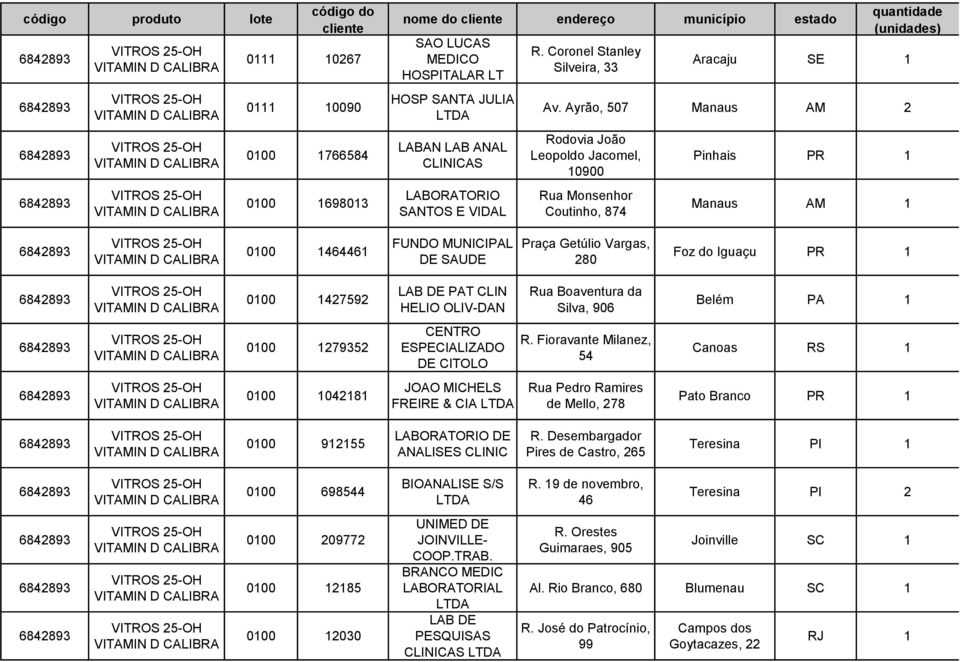 | código | produto | lote | código do cliente | nome do cliente | endereço | município | estado | quantidade (unidades) |
|---|---|---|---|---|---|---|---|---|
| 6842893 | VITROS 25-OH VITAMIN D CALIBRA | 0111 | 10267 | SAO LUCAS MEDICO HOSPITALAR LT | R. Coronel Stanley Silveira, 33 | Aracaju | SE | 1 |
| 6842893 | VITROS 25-OH VITAMIN D CALIBRA | 0111 | 10090 | HOSP SANTA JULIA LTDA | Av. Ayrão, 507 | Manaus | AM | 2 |
| 6842893 | VITROS 25-OH VITAMIN D CALIBRA | 0100 | 1766584 | LABAN LAB ANAL CLINICAS | Rodovia João Leopoldo Jacomel, 10900 | Pinhais | PR | 1 |
| 6842893 | VITROS 25-OH VITAMIN D CALIBRA | 0100 | 1698013 | LABORATORIO SANTOS E VIDAL | Rua Monsenhor Coutinho, 874 | Manaus | AM | 1 |
| 6842893 | VITROS 25-OH VITAMIN D CALIBRA | 0100 | 1464461 | FUNDO MUNICIPAL DE SAUDE | Praça Getúlio Vargas, 280 | Foz do Iguaçu | PR | 1 |
| 6842893 | VITROS 25-OH VITAMIN D CALIBRA | 0100 | 1427592 | LAB DE PAT CLIN HELIO OLIV-DAN | Rua Boaventura da Silva, 906 | Belém | PA | 1 |
| 6842893 | VITROS 25-OH VITAMIN D CALIBRA | 0100 | 1279352 | CENTRO ESPECIALIZADO DE CITOLO | R. Fioravante Milanez, 54 | Canoas | RS | 1 |
| 6842893 | VITROS 25-OH VITAMIN D CALIBRA | 0100 | 1042181 | JOAO MICHELS FREIRE & CIA LTDA | Rua Pedro Ramires de Mello, 278 | Pato Branco | PR | 1 |
| 6842893 | VITROS 25-OH VITAMIN D CALIBRA | 0100 | 912155 | LABORATORIO DE ANALISES CLINIC | R. Desembargador Pires de Castro, 265 | Teresina | PI | 1 |
| 6842893 | VITROS 25-OH VITAMIN D CALIBRA | 0100 | 698544 | BIOANALISE S/S LTDA | R. 19 de novembro, 46 | Teresina | PI | 2 |
| 6842893 | VITROS 25-OH VITAMIN D CALIBRA | 0100 | 209772 | UNIMED DE JOINVILLE-COOP.TRAB. | R. Orestes Guimaraes, 905 | Joinville | SC | 1 |
| 6842893 | VITROS 25-OH VITAMIN D CALIBRA | 0100 | 12185 | BRANCO MEDIC LABORATORIAL LTDA | Al. Rio Branco, 680 | Blumenau | SC | 1 |
| 6842893 | VITROS 25-OH VITAMIN D CALIBRA | 0100 | 12030 | LAB DE PESQUISAS CLINICAS LTDA | R. José do Patrocínio, 99 | Campos dos Goytacazes, 22 | RJ | 1 |